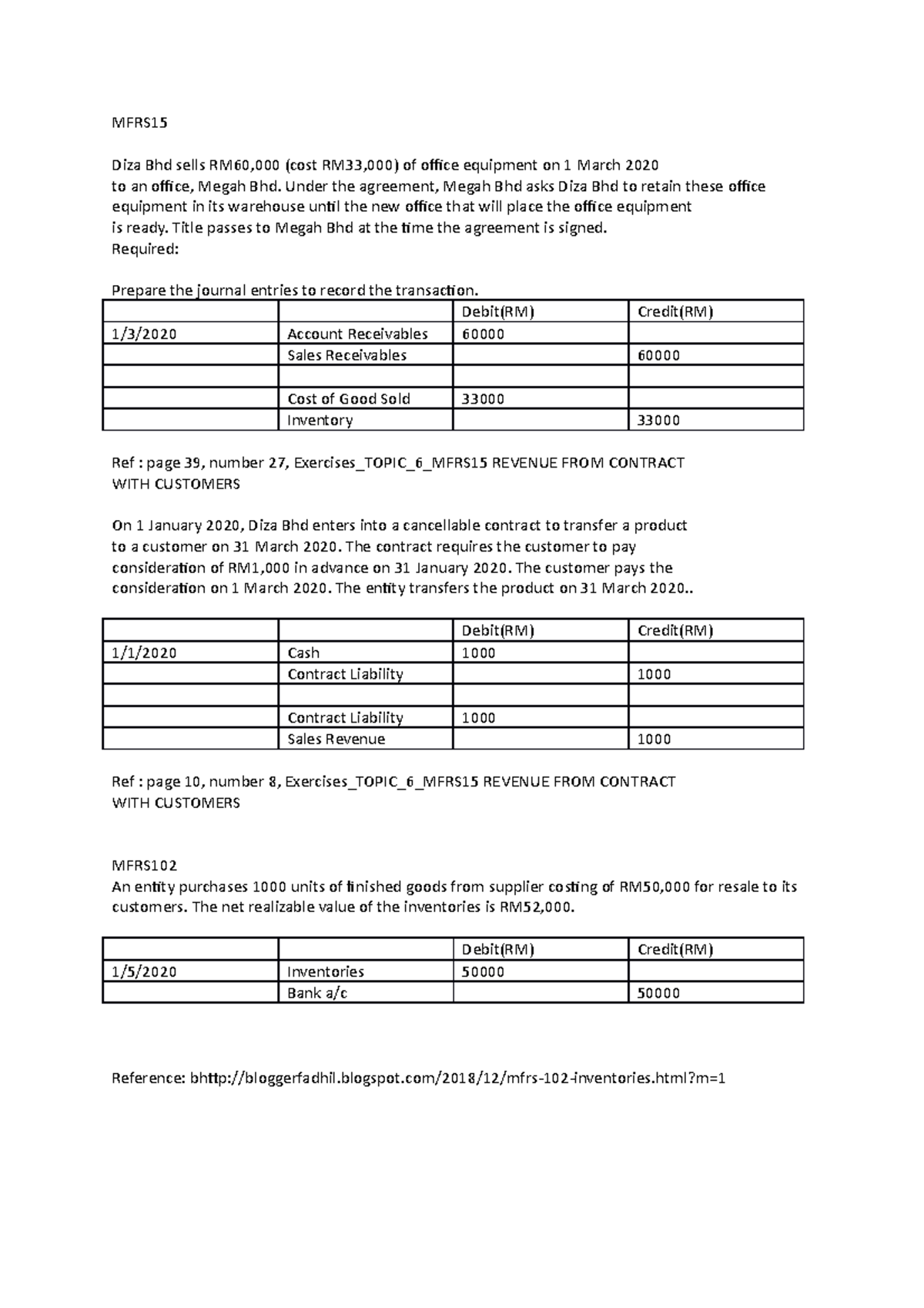 MFRS15

Diza Bhd sells RM60,000 (cost RM33,000) of office equipment on 1 March 2020 to an office, Megah Bhd. Under the agreement, Megah Bhd asks Diza Bhd to retain these office equipment in its warehouse until the new office that will place the office equipment is ready. Title passes to Megah Bhd at the time the agreement is signed.
Required:

Prepare the journal entries to record the transaction.

| | | Debit(RM) | Credit(RM) |
|---|---|---|---|
| 1/3/2020 | Account Receivables | 60000 | |
| | Sales Receivables | | 60000 |
| | | | |
| | Cost of Good Sold | 33000 | |
| | Inventory | | 33000 |

Ref : page 39, number 27, Exercises_TOPIC_6_MFRS15 REVENUE FROM CONTRACT WITH CUSTOMERS

On 1 January 2020, Diza Bhd enters into a cancellable contract to transfer a product to a customer on 31 March 2020. The contract requires the customer to pay consideration of RM1,000 in advance on 31 January 2020. The customer pays the consideration on 1 March 2020. The entity transfers the product on 31 March 2020..

| | | Debit(RM) | Credit(RM) |
|---|---|---|---|
| 1/1/2020 | Cash | 1000 | |
| | Contract Liability | | 1000 |
| | | | |
| | Contract Liability | 1000 | |
| | Sales Revenue | | 1000 |

Ref : page 10, number 8, Exercises_TOPIC_6_MFRS15 REVENUE FROM CONTRACT WITH CUSTOMERS

MFRS102
An entity purchases 1000 units of finished goods from supplier costing of RM50,000 for resale to its customers. The net realizable value of the inventories is RM52,000.

| | | Debit(RM) | Credit(RM) |
|---|---|---|---|
| 1/5/2020 | Inventories | 50000 | |
| | Bank a/c | | 50000 |

Reference: bhttp://bloggerfadhil.blogspot.com/2018/12/mfrs-102-inventories.html?m=1